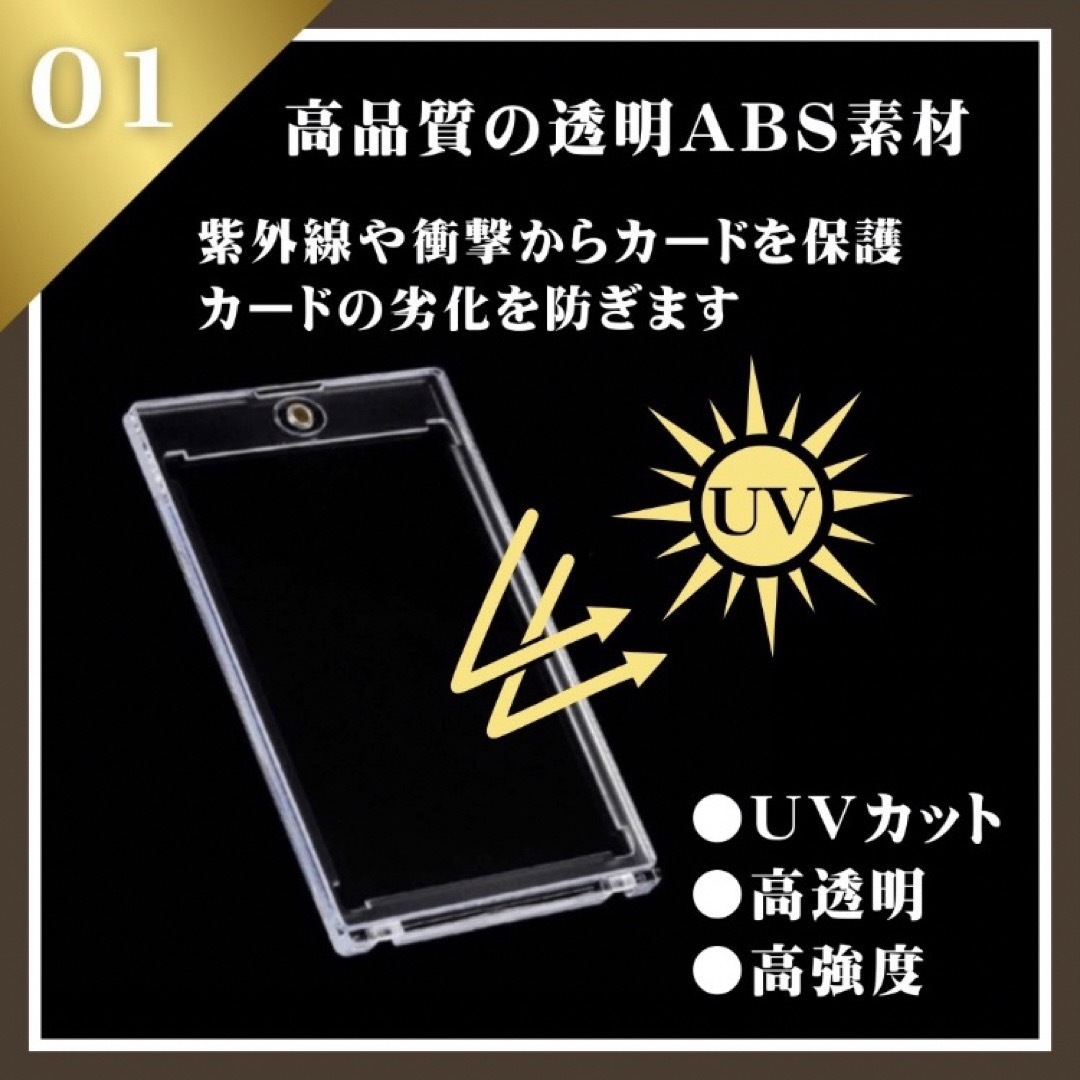 01

高品質の透明ABS素材

紫外線や衝撃からカードを保護
カードの劣化を防ぎます

UV

●UVカット
●高透明
●高強度